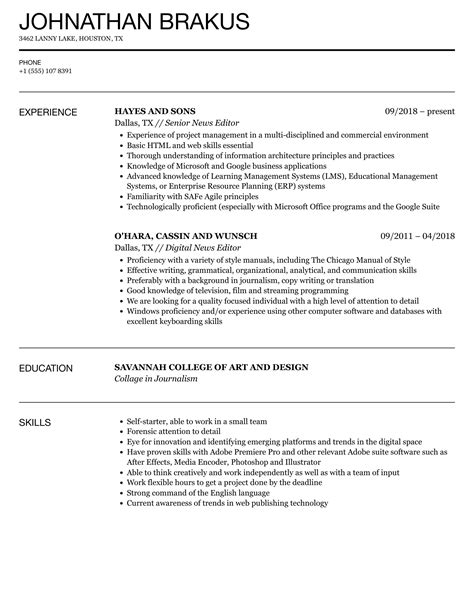 JOHNATHAN BRAKUS

3462 LANNY LAKE, HOUSTON, TX

PHONE
+1 (555) 107 8391

EXPERIENCE

HAYES AND SONS
09/2018 – present
Dallas, TX // Senior News Editor

- Experience of project management in a multi-disciplined and commercial environment
- Basic HTML and web skills essential
- Thorough understanding of information architecture principles and practices
- Knowledge of Microsoft and Google business applications
- Advanced knowledge of Learning Management Systems (LMS), Educational Management Systems, or Enterprise Resource Planning (ERP) systems
- Familiarity with SAFe Agile principles
- Technologically proficient (especially with Microsoft Office programs and the Google Suite

O'HARA, CASSIN AND WUNSCH
09/2011 – 04/2018
Dallas, TX // Digital News Editor

- Proficiency with a variety of style manuals, including The Chicago Manual of Style
- Effective writing, grammatical, organizational, analytical, and communication skills
- Preferably with a background in journalism, copy writing or translation
- Good knowledge of television, film and streaming programming
- We are looking for a quality focused individual with a high level of attention to detail
- Windows proficiency and/or experience using other computer software and databases with excellent keyboarding skills

EDUCATION

SAVANNAH COLLEGE OF ART AND DESIGN
Collage in Journalism

SKILLS

- Self-starter, able to work in a small team
- Forensic attention to detail
- Eye for innovation and identifying emerging platforms and trends in the digital space
- Have proven skills with Adobe Premiere Pro and other relevant Adobe suite software such as After Effects, Media Encoder, Photoshop and Illustrator
- Able to think creatively and work independently as well as with a team of input
- Work flexible hours to get a project done by the deadline
- Strong command of the English language
- Current awareness of trends in web publishing technology